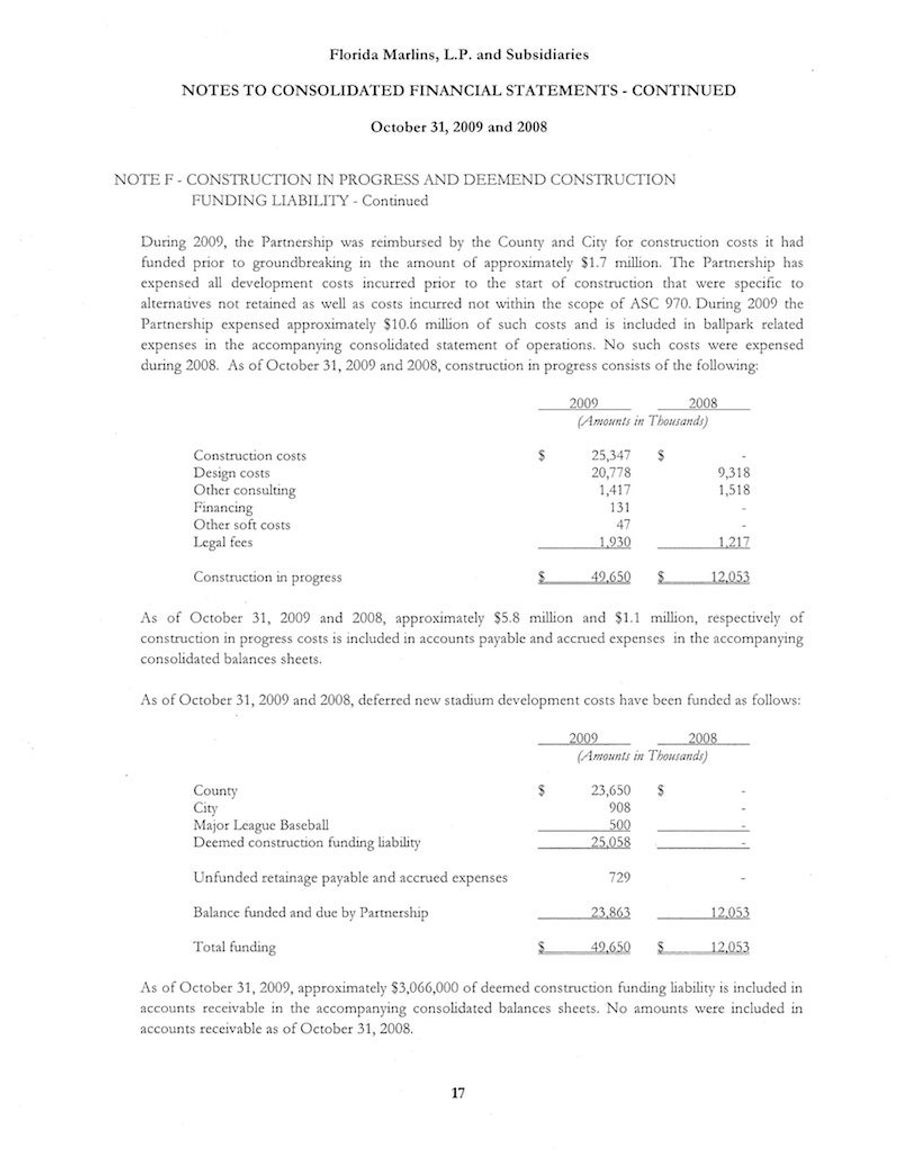 Florida Marlins, L.P. and Subsidiaries

NOTES TO CONSOLIDATED FINANCIAL STATEMENTS - CONTINUED

October 31, 2009 and 2008

NOTE F - CONSTRUCTION IN PROGRESS AND DEEMEND CONSTRUCTION FUNDING LIABILITY - Continued

During 2009, the Partnership was reimbursed by the County and City for construction costs it had funded prior to groundbreaking in the amount of approximately \$1.7 million. The Partnership has expensed all development costs incurred prior to the start of construction that were specific to alternatives not retained as well as costs incurred not within the scope of ASC 970. During 2009 the Partnership expensed approximately \$10.6 million of such costs and is included in ballpark related expenses in the accompanying consolidated statement of operations. No such costs were expensed during 2008. As of October 31, 2009 and 2008, construction in progress consists of the following:

| | 2009 | 2008 |
|---|---|---|
| | (Amounts in Thousands) | |
| Construction costs | \$ 25,347 | \$ - |
| Design costs | 20,778 | 9,318 |
| Other consulting | 1,417 | 1,518 |
| Financing | 131 | - |
| Other soft costs | 47 | - |
| Legal fees | 1,930 | 1,217 |
| Construction in progress | \$ 49,650 | \$ 12,053 |

As of October 31, 2009 and 2008, approximately \$5.8 million and \$1.1 million, respectively of construction in progress costs is included in accounts payable and accrued expenses in the accompanying consolidated balances sheets.

As of October 31, 2009 and 2008, deferred new stadium development costs have been funded as follows:

| | 2009 | 2008 |
|---|---|---|
| | (Amounts in Thousands) | |
| County | \$ 23,650 | \$ - |
| City | 908 | - |
| Major League Baseball | 500 | - |
| Deemed construction funding liability | 25,058 | - |
| Unfunded retainage payable and accrued expenses | 729 | - |
| Balance funded and due by Partnership | 23,863 | 12,053 |
| Total funding | \$ 49,650 | \$ 12,053 |

As of October 31, 2009, approximately \$3,066,000 of deemed construction funding liability is included in accounts receivable in the accompanying consolidated balances sheets. No amounts were included in accounts receivable as of October 31, 2008.

17